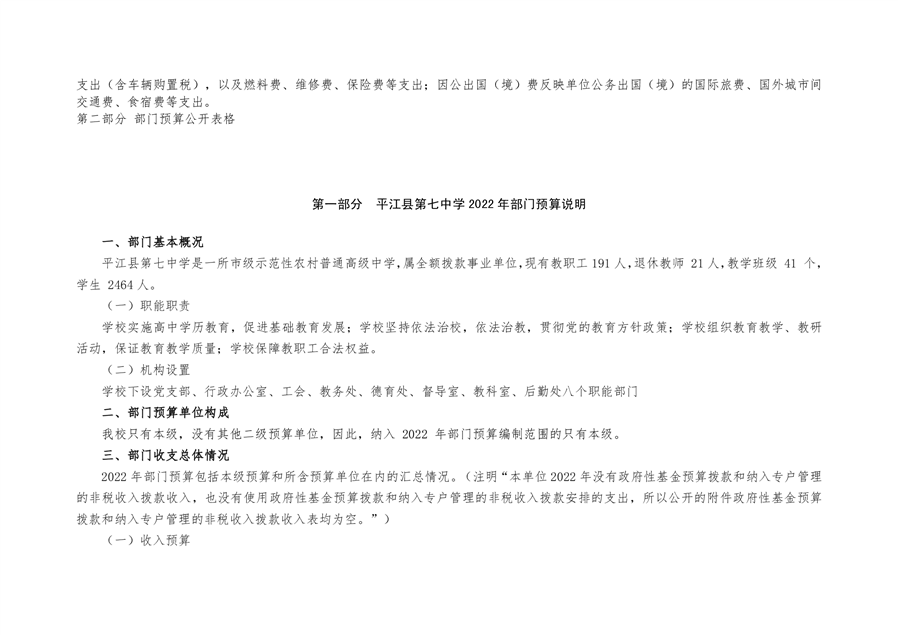 支出（含车辆购置税），以及燃料费、维修费、保险费等支出；因公出国（境）费反映单位公务出国（境）的国际旅费、国外城市间交通费、食宿费等支出。
第二部分 部门预算公开表格

第一部分 平江县第七中学 2022 年部门预算说明

一、部门基本概况

平江县第七中学是一所市级示范性农村普通高级中学，属全额拨款事业单位，现有教职工 191 人，退休教师 21 人，教学班级 41 个，学生 2464 人。

（一）职能职责

学校实施高中学历教育，促进基础教育发展；学校坚持依法治校，依法治教，贯彻党的教育方针政策；学校组织教育教学、教研活动，保证教育教学质量；学校保障教职工合法权益。

（二）机构设置

学校下设党支部、行政办公室、工会、教务处、德育处、督导室、教科室、后勤处八个职能部门

二、部门预算单位构成

我校只有本级，没有其他二级预算单位，因此，纳入 2022 年部门预算编制范围的只有本级。

三、部门收支总体情况

2022 年部门预算包括本级预算和所含预算单位在内的汇总情况。（注明“本单位 2022 年没有政府性基金预算拨款和纳入专户管理的非税收入拨款收入，也没有使用政府性基金预算拨款和纳入专户管理的非税收入拨款安排的支出，所以公开的附件政府性基金预算拨款和纳入专户管理的非税收入拨款收入表均为空。”）

（一）收入预算